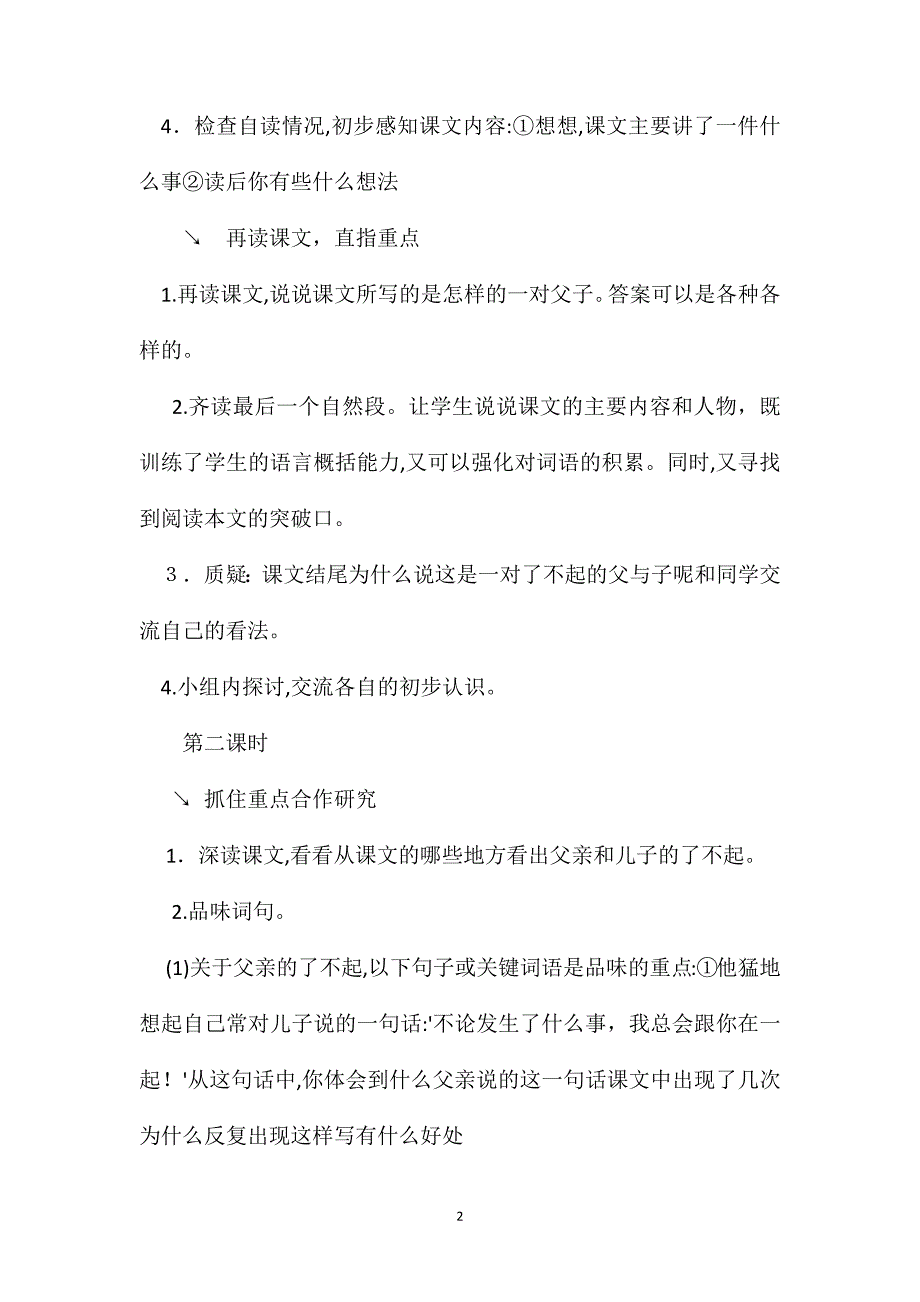 4．检查自读情况,初步感知课文内容:①想想,课文主要讲了一件什么事②读后你有些什么想法

↘　再读课文，直指重点

1.再读课文,说说课文所写的是怎样的一对父子。答案可以是各种各样的。

2.齐读最后一个自然段。让学生说说课文的主要内容和人物，既训练了学生的语言概括能力,又可以强化对词语的积累。同时,又寻找到阅读本文的突破口。

3．质疑: 课文结尾为什么说这是一对了不起的父与子呢和同学交流自己的看法。

4.小组内探讨,交流各自的初步认识。

第二课时

↘ 抓住重点合作研究

1．深读课文,看看从课文的哪些地方看出父亲和儿子的了不起。

2.品味词句。

(1)关于父亲的了不起,以下句子或关键词语是品味的重点:①他猛地想起自己常对儿子说的一句话:'不论发生了什么事，我总会跟你在一起！'从这句话中,你体会到什么父亲说的这一句话课文中出现了几次为什么反复出现这样写有什么好处

2